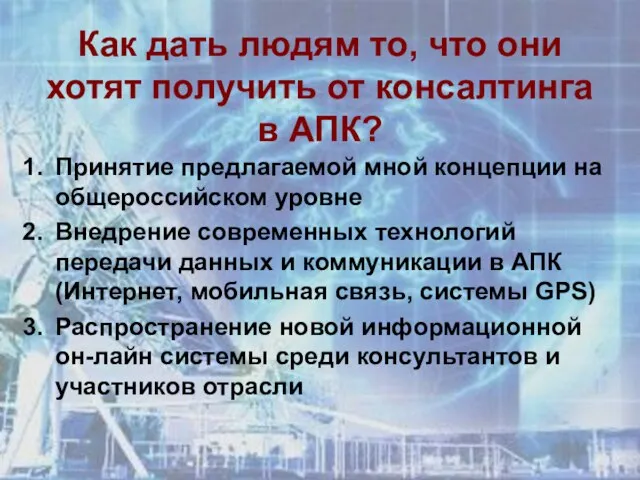 Как дать людям то, что они хотят получить от консалтинга в АПК?

1. Принятие предлагаемой мной концепции на общероссийском уровне
2. Внедрение современных технологий передачи данных и коммуникации в АПК (Интернет, мобильная связь, системы GPS)
3. Распространение новой информационной он-лайн системы среди консультантов и участников отрасли